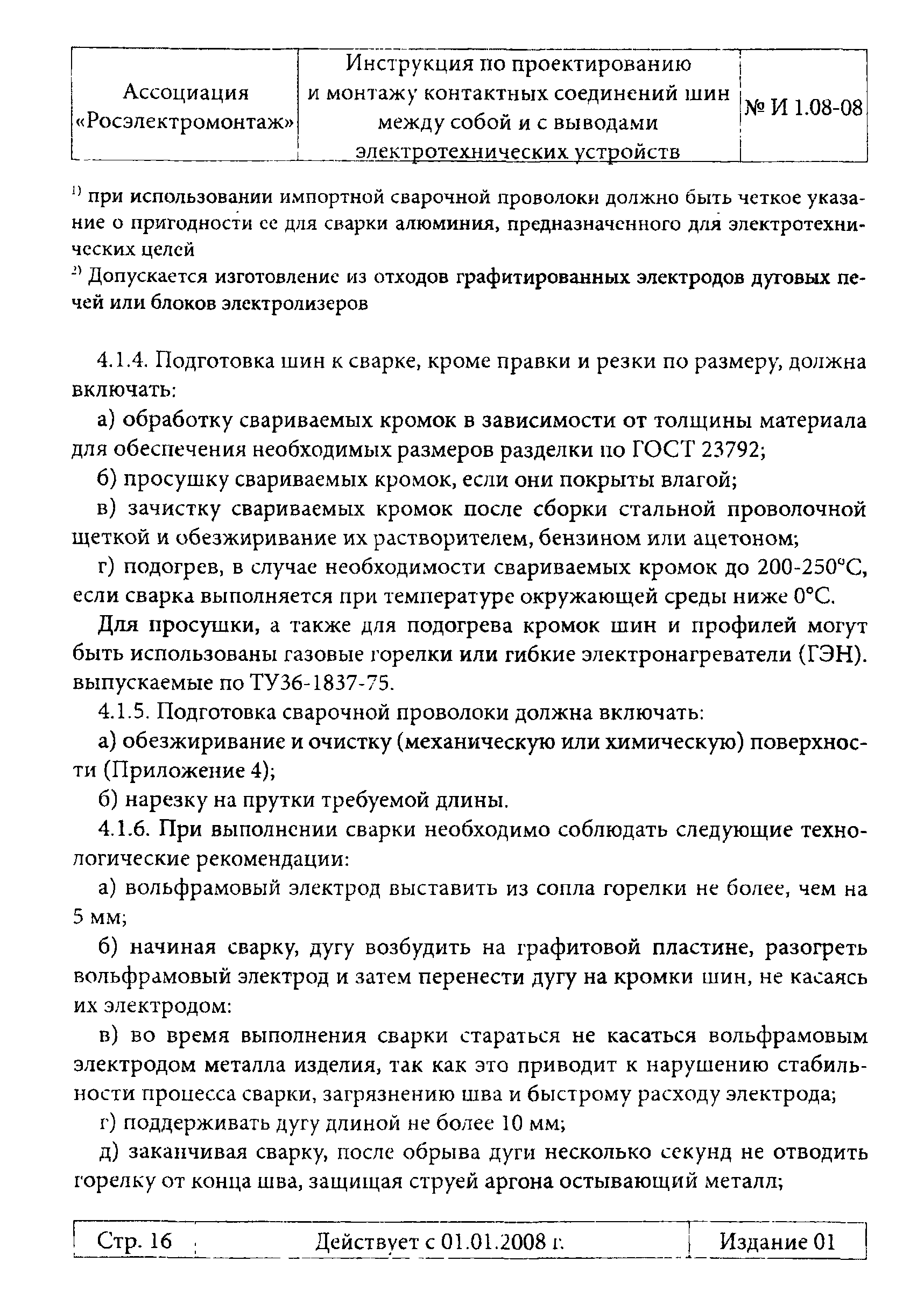 | Ассоциация «Росэлектромонтаж» | Инструкция по проектированию и монтажу контактных соединений шин между собой и с выводами электротехнических устройств | № И 1.08-08 |
|---|---|---|

$^{1)}$ при использовании импортной сварочной проволоки должно быть четкое указание о пригодности ее для сварки алюминия, предназначенного для электротехнических целей
$^{2)}$ Допускается изготовление из отходов графитированных электродов дуговых печей или блоков электролизеров

4.1.4. Подготовка шин к сварке, кроме правки и резки по размеру, должна включать:

а) обработку свариваемых кромок в зависимости от толщины материала для обеспечения необходимых размеров разделки по ГОСТ 23792;

б) просушку свариваемых кромок, если они покрыты влагой;

в) зачистку свариваемых кромок после сборки стальной проволочной щеткой и обезжиривание их растворителем, бензином или ацетоном;

г) подогрев, в случае необходимости свариваемых кромок до 200-250°С, если сварка выполняется при температуре окружающей среды ниже 0°С.

Для просушки, а также для подогрева кромок шин и профилей могут быть использованы газовые горелки или гибкие электронагреватели (ГЭН). выпускаемые по ТУ36-1837-75.

4.1.5. Подготовка сварочной проволоки должна включать:

а) обезжиривание и очистку (механическую или химическую) поверхности (Приложение 4);

б) нарезку на прутки требуемой длины.

4.1.6. При выполнении сварки необходимо соблюдать следующие технологические рекомендации:

а) вольфрамовый электрод выставить из сопла горелки не более, чем на 5 мм;

б) начиная сварку, дугу возбудить на графитовой пластине, разогреть вольфрамовый электрод и затем перенести дугу на кромки шин, не касаясь их электродом:

в) во время выполнения сварки стараться не касаться вольфрамовым электродом металла изделия, так как это приводит к нарушению стабильности процесса сварки, загрязнению шва и быстрому расходу электрода;

г) поддерживать дугу длиной не более 10 мм;

д) заканчивая сварку, после обрыва дуги несколько секунд не отводить горелку от конца шва, защищая струей аргона остывающий металл;

| Стр. 16 | Действует с 01.01.2008 г. | Издание 01 |
|---|---|---|